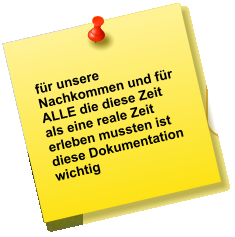 für unsere Nachkommen und für ALLE die diese Zeit als eine reale Zeit erleben mussten ist diese Dokumentation wichtig